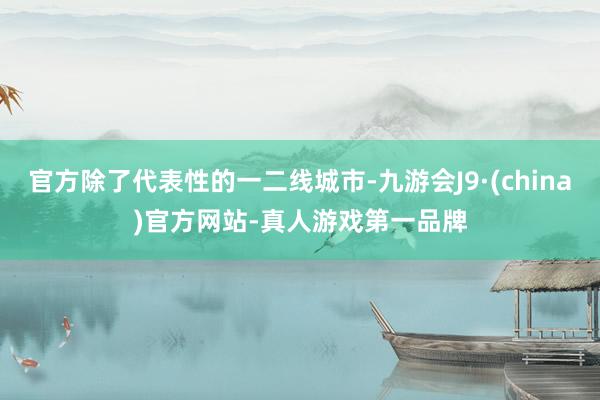 官方除了代表性的一二线城市-九游会J9·(china)官方网站-真人游戏第一品牌